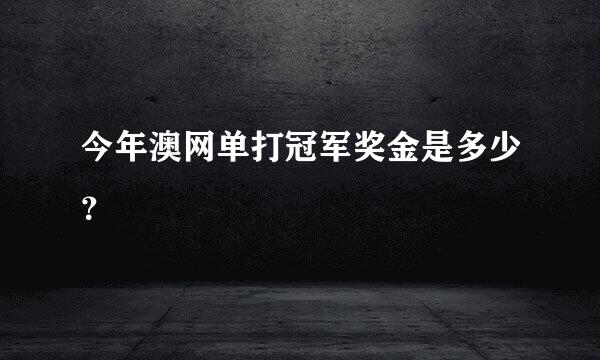 今年澳网单打冠军奖金是多少?